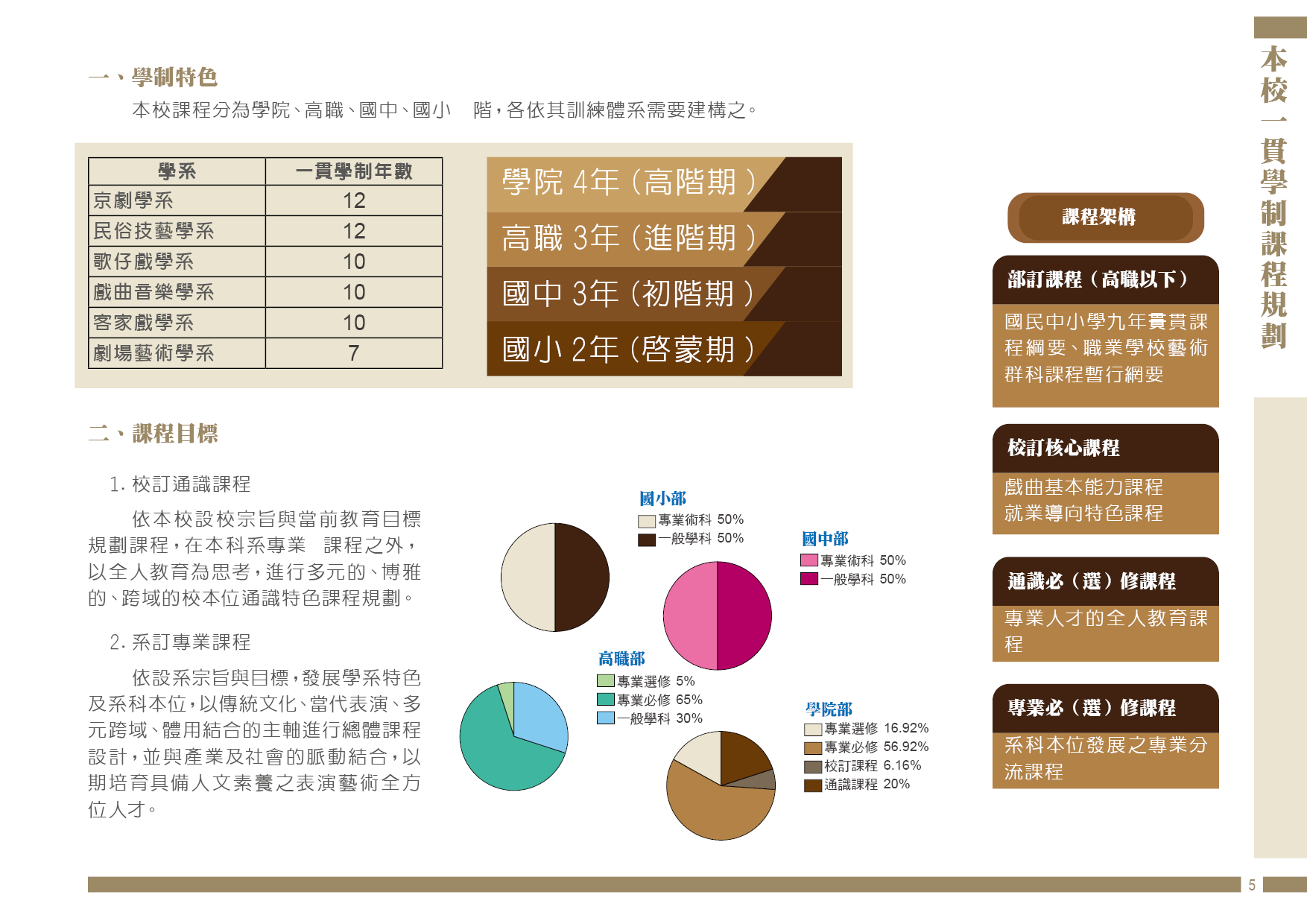 一、學制特色

本校課程分為學院、高職、國中、國小　階，各依其訓練體系需要建構之。

| 學系 | 一貫學制年數 |
|---|---|
| 京劇學系 | 12 |
| 民俗技藝學系 | 12 |
| 歌仔戲學系 | 10 |
| 戲曲音樂學系 | 10 |
| 客家戲學系 | 10 |
| 劇場藝術學系 | 7 |

學院 4年（高階期）
高職 3年（進階期）
國中 3年（初階期）
國小 2年（啓蒙期）

二、課程目標

1. 校訂通識課程

依本校設校宗旨與當前教育目標規劃課程，在本科系專業　課程之外，以全人教育為思考，進行多元的、博雅的、跨域的校本位通識特色課程規劃。

2. 系訂專業課程

依設系宗旨與目標，發展學系特色及系科本位，以傳統文化、當代表演、多元跨域、體用結合的主軸進行總體課程設計，並與產業及社會的脈動結合，以期培育具備人文素養之表演藝術全方位人才。

國小部
專業術科 50%
一般學科 50%

國中部
專業術科 50%
一般學科 50%

高職部
專業選修 5%
專業必修 65%
一般學科 30%

學院部
專業選修 16.92%
專業必修 56.92%
校訂課程 6.16%
通識課程 20%

課程架構

部訂課程（高職以下）
國民中小學九年一貫課程綱要、職業學校藝術群科課程暫行綱要

校訂核心課程
戲曲基本能力課程
就業導向特色課程

通識必（選）修課程
專業人才的全人教育課程

專業必（選）修課程
系科本位發展之專業分流課程

本校一貫學制課程規劃

5